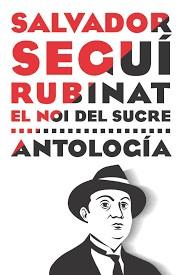 SALVADOR SEGUÍ RUBINAT
EL NOI DEL SUCRE
ANTOLOGÍA